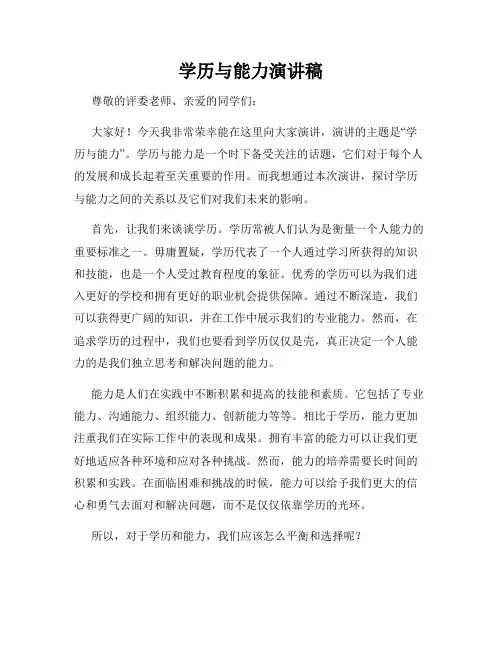 学历与能力演讲稿

尊敬的评委老师、亲爱的同学们：

大家好！今天我非常荣幸能在这里向大家演讲，演讲的主题是“学历与能力”。学历与能力是一个时下备受关注的话题，它们对于每个人的发展和成长起着至关重要的作用。而我想通过本次演讲，探讨学历与能力之间的关系以及它们对我们未来的影响。

首先，让我们来谈谈学历。学历常被人们认为是衡量一个人能力的重要标准之一。毋庸置疑，学历代表了一个人通过学习所获得的知识和技能，也是一个人受过教育程度的象征。优秀的学历可以为我们进入更好的学校和拥有更好的职业机会提供保障。通过不断深造，我们可以获得更广阔的知识，并在工作中展示我们的专业能力。然而，在追求学历的过程中，我们也要看到学历仅仅是壳，真正决定一个人能力的是我们独立思考和解决问题的能力。

能力是人们在实践中不断积累和提高的技能和素质。它包括了专业能力、沟通能力、组织能力、创新能力等等。相比于学历，能力更加注重我们在实际工作中的表现和成果。拥有丰富的能力可以让我们更好地适应各种环境和应对各种挑战。然而，能力的培养需要长时间的积累和实践。在面临困难和挑战的时候，能力可以给予我们更大的信心和勇气去面对和解决问题，而不是仅仅依靠学历的光环。

所以，对于学历和能力，我们应该怎么平衡和选择呢？